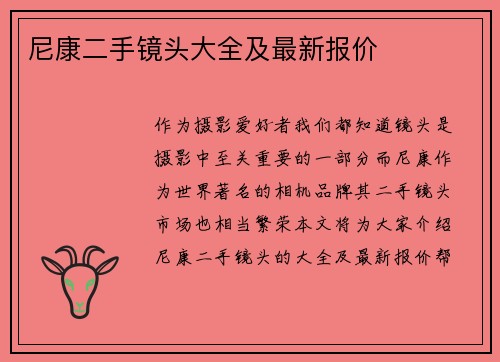 尼康二手镜头大全及最新报价

作为摄影爱好者我们都知道镜头是摄影中至关重要的一部分而尼康作为世界著名的相机品牌其二手镜头市场也相当繁荣本文将为大家介绍尼康二手镜头的大全及最新报价帮